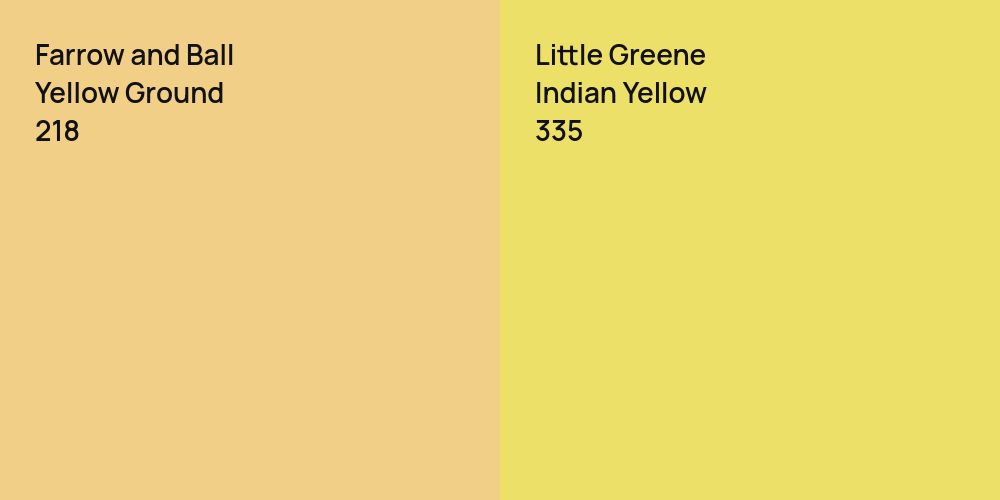 Farrow and Ball
Yellow Ground
218

Little Greene
Indian Yellow
335